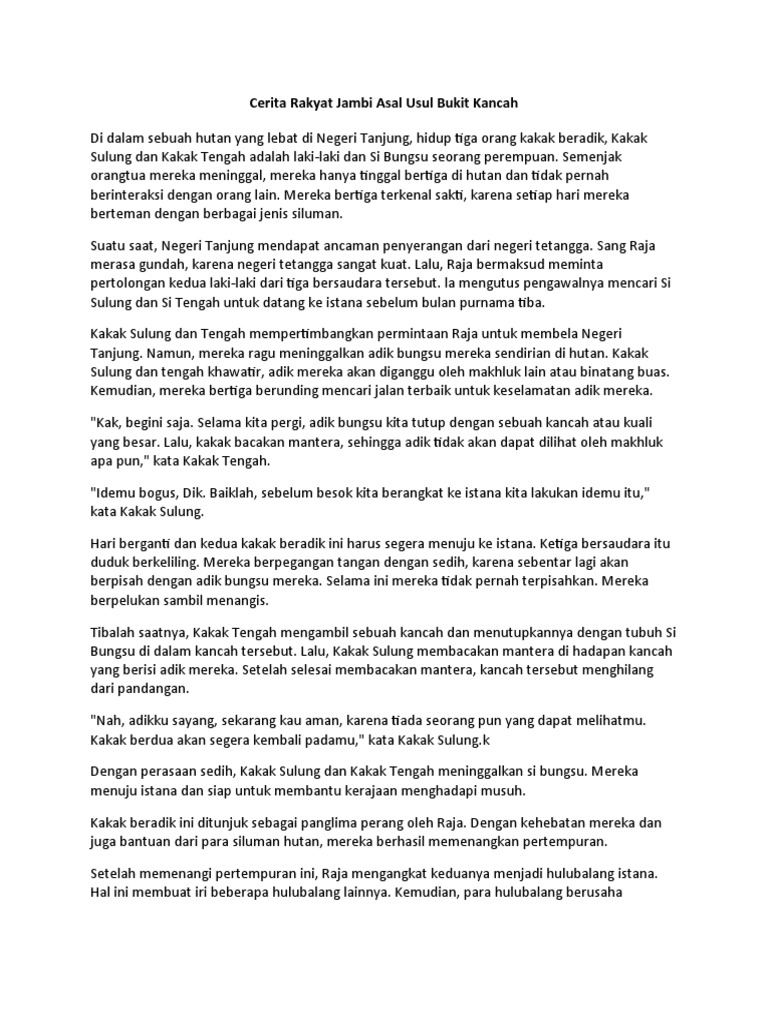 Cerita Rakyat Jambi Asal Usul Bukit Kancah

Di dalam sebuah hutan yang lebat di Negeri Tanjung, hidup tiga orang kakak beradik, Kakak Sulung dan Kakak Tengah adalah laki-laki dan Si Bungsu seorang perempuan. Semenjak orangtua mereka meninggal, mereka hanya tinggal bertiga di hutan dan tidak pernah berinteraksi dengan orang lain. Mereka bertiga terkenal sakti, karena setiap hari mereka berteman dengan berbagai jenis siluman.

Suatu saat, Negeri Tanjung mendapat ancaman penyerangan dari negeri tetangga. Sang Raja merasa gundah, karena negeri tetangga sangat kuat. Lalu, Raja bermaksud meminta pertolongan kedua laki-laki dari tiga bersaudara tersebut. Ia mengutus pengawalnya mencari Si Sulung dan Si Tengah untuk datang ke istana sebelum bulan purnama tiba.

Kakak Sulung dan Tengah mempertimbangkan permintaan Raja untuk membela Negeri Tanjung. Namun, mereka ragu meninggalkan adik bungsu mereka sendirian di hutan. Kakak Sulung dan tengah khawatir, adik mereka akan diganggu oleh makhluk lain atau binatang buas. Kemudian, mereka bertiga berunding mencari jalan terbaik untuk keselamatan adik mereka.

"Kak, begini saja. Selama kita pergi, adik bungsu kita tutup dengan sebuah kancah atau kuali yang besar. Lalu, kakak bacakan mantera, sehingga adik tidak akan dapat dilihat oleh makhluk apa pun," kata Kakak Tengah.

"Idemu bogus, Dik. Baiklah, sebelum besok kita berangkat ke istana kita lakukan idemu itu," kata Kakak Sulung.

Hari berganti dan kedua kakak beradik ini harus segera menuju ke istana. Ketiga bersaudara itu duduk berkeliling. Mereka berpegangan tangan dengan sedih, karena sebentar lagi akan berpisah dengan adik bungsu mereka. Selama ini mereka tidak pernah terpisahkan. Mereka berpelukan sambil menangis.

Tibalah saatnya, Kakak Tengah mengambil sebuah kancah dan menutupkannya dengan tubuh Si Bungsu di dalam kancah tersebut. Lalu, Kakak Sulung membacakan mantera di hadapan kancah yang berisi adik mereka. Setelah selesai membacakan mantera, kancah tersebut menghilang dari pandangan.

"Nah, adikku sayang, sekarang kau aman, karena tiada seorang pun yang dapat melihatmu. Kakak berdua akan segera kembali padamu," kata Kakak Sulung.k

Dengan perasaan sedih, Kakak Sulung dan Kakak Tengah meninggalkan si bungsu. Mereka menuju istana dan siap untuk membantu kerajaan menghadapi musuh.

Kakak beradik ini ditunjuk sebagai panglima perang oleh Raja. Dengan kehebatan mereka dan juga bantuan dari para siluman hutan, mereka berhasil memenangkan pertempuran.

Setelah memenangi pertempuran ini, Raja mengangkat keduanya menjadi hulubalang istana. Hal ini membuat iri beberapa hulubalang lainnya. Kemudian, para hulubalang berusaha